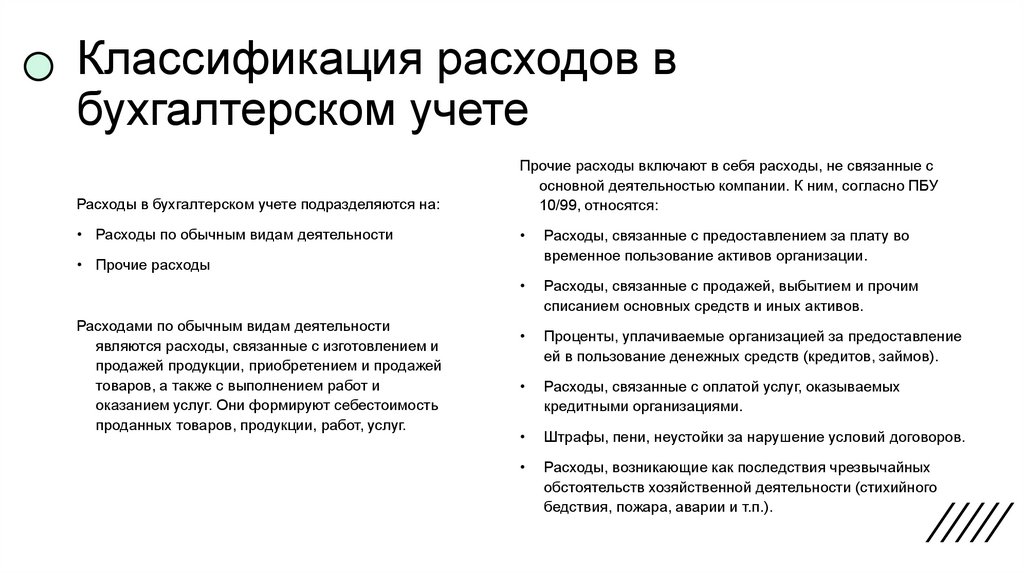 Классификация расходов в бухгалтерском учете

Расходы в бухгалтерском учете подразделяются на:

• Расходы по обычным видам деятельности

• Прочие расходы

Расходами по обычным видам деятельности являются расходы, связанные с изготовлением и продажей продукции, приобретением и продажей товаров, а также с выполнением работ и оказанием услуг. Они формируют себестоимость проданных товаров, продукции, работ, услуг.

Прочие расходы включают в себя расходы, не связанные с основной деятельностью компании. К ним, согласно ПБУ 10/99, относятся:

• Расходы, связанные с предоставлением за плату во временное пользование активов организации.

• Расходы, связанные с продажей, выбытием и прочим списанием основных средств и иных активов.

• Проценты, уплачиваемые организацией за предоставление ей в пользование денежных средств (кредитов, займов).

• Расходы, связанные с оплатой услуг, оказываемых кредитными организациями.

• Штрафы, пени, неустойки за нарушение условий договоров.

• Расходы, возникающие как последствия чрезвычайных обстоятельств хозяйственной деятельности (стихийного бедствия, пожара, аварии и т.п.).